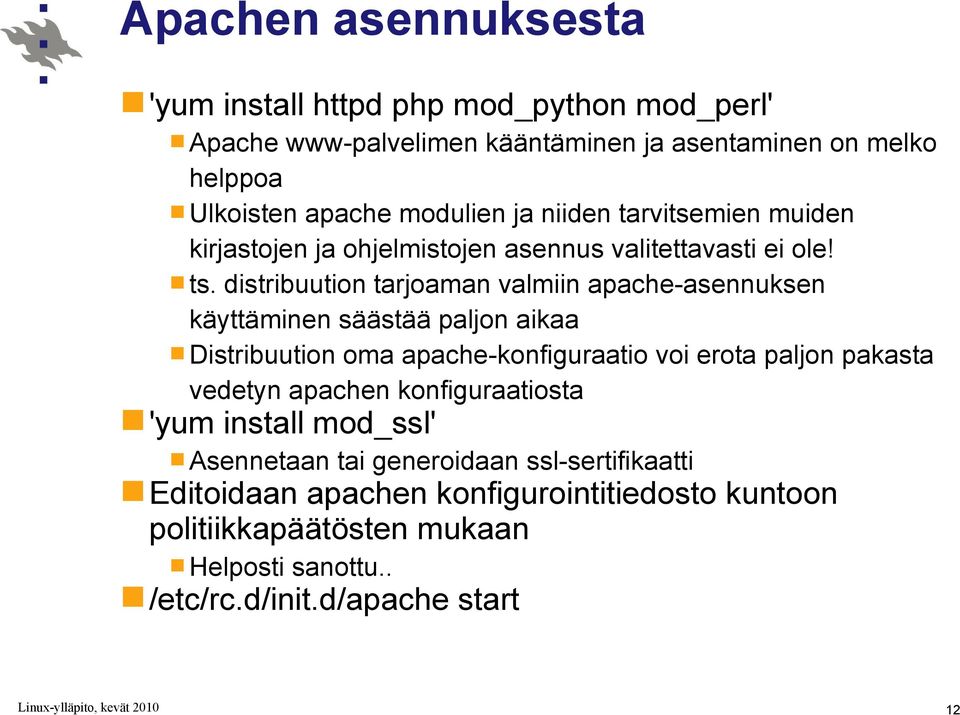 Apachen asennuksesta

'yum install httpd php mod_python mod_perl'

Apache www-palvelimen kääntäminen ja asentaminen on melko helppoa

Ulkoisten apache modulien ja niiden tarvitsemien muiden kirjastojen ja ohjelmistojen asennus valitettavasti ei ole!

ts. distribuution tarjoaman valmiin apache-asennuksen käyttäminen säästää paljon aikaa

Distribuution oma apache-konfiguraatio voi erota paljon pakasta vedetyn apachen konfiguraatiosta

'yum install mod_ssl'

Asennetaan tai generoidaan ssl-sertifikaatti

Editoidaan apachen konfigurointitiedosto kuntoon politiikkapäätösten mukaan

Helposti sanottu..

/etc/rc.d/init.d/apache start

Linux-ylläpito, kevät 2010

12